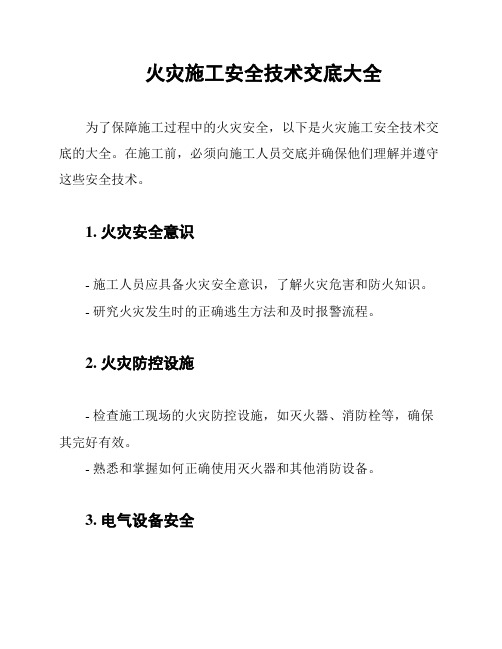 火灾施工安全技术交底大全

为了保障施工过程中的火灾安全，以下是火灾施工安全技术交底的大全。在施工前，必须向施工人员交底并确保他们理解并遵守这些安全技术。

1. 火灾安全意识

- 施工人员应具备火灾安全意识，了解火灾危害和防火知识。
- 研究火灾发生时的正确逃生方法和及时报警流程。

2. 火灾防控设施

- 检查施工现场的火灾防控设施，如灭火器、消防栓等，确保其完好有效。
- 熟悉和掌握如何正确使用灭火器和其他消防设备。

3. 电气设备安全